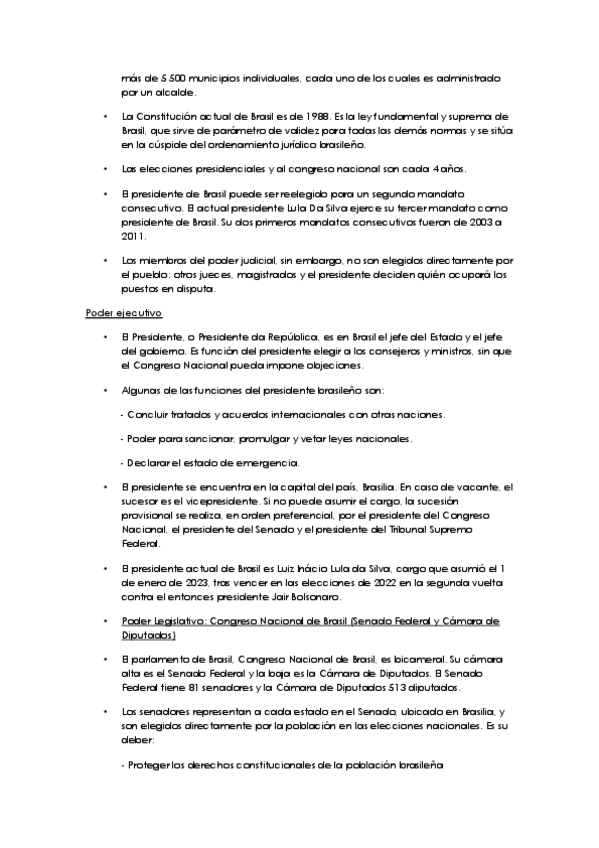 más de 5 500 municipios individuales, cada uno de los cuales es administrado por un alcalde.

• La Constitución actual de Brasil es de 1988. Es la ley fundamental y suprema de Brasil, que sirve de parámetro de validez para todas las demás normas y se sitúa en la cúspide del ordenamiento jurídico brasileño.

• Las elecciones presidenciales y al congreso nacional son cada 4 años.

• El presidente de Brasil puede ser reelegido para un segundo mandato consecutivo. El actual presidente Lula Da Silva ejerce su tercer mandato como presidente de Brasil. Su dos primeros mandatos consecutivos fueron de 2003 a 2011.

• Los miembros del poder judicial, sin embargo, no son elegidos directamente por el pueblo: otros jueces, magistrados y el presidente deciden quién ocupará los puestos en disputa.

Poder ejecutivo

• El Presidente, o Presidente da República, es en Brasil el jefe del Estado y el jefe del gobierno. Es función del presidente elegir a los consejeros y ministros, sin que el Congreso Nacional pueda impone objeciones.

• Algunas de las funciones del presidente brasileño son:

- Concluir tratados y acuerdos internacionales con otras naciones.

- Poder para sancionar, promulgar y vetar leyes nacionales.

- Declarar el estado de emergencia.

• El presidente se encuentra en la capital del país, Brasilia. En caso de vacante, el sucesor es el vicepresidente. Si no puede asumir el cargo, la sucesión provisional se realiza, en orden preferencial, por el presidente del Congreso Nacional, el presidente del Senado y el presidente del Tribunal Supremo Federal.

• El presidente actual de Brasil es Luiz Inácio Lula da Silva, cargo que asumió el 1 de enero de 2023, tras vencer en las elecciones de 2022 en la segunda vuelta contra el entonces presidente Jair Bolsonaro.

• Poder Legislativo: Congreso Nacional de Brasil (Senado Federal y Cámara de Diputados)

• El parlamento de Brasil, Congreso Nacional de Brasil, es bicameral. Su cámara alta es el Senado Federal y la baja es la Cámara de Diputados. El Senado Federal tiene 81 senadores y la Cámara de Diputados 513 diputados.

• Los senadores representan a cada estado en el Senado, ubicado en Brasilia, y son elegidos directamente por la población en las elecciones nacionales. Es su deber:

- Proteger los derechos constitucionales de la población brasileña